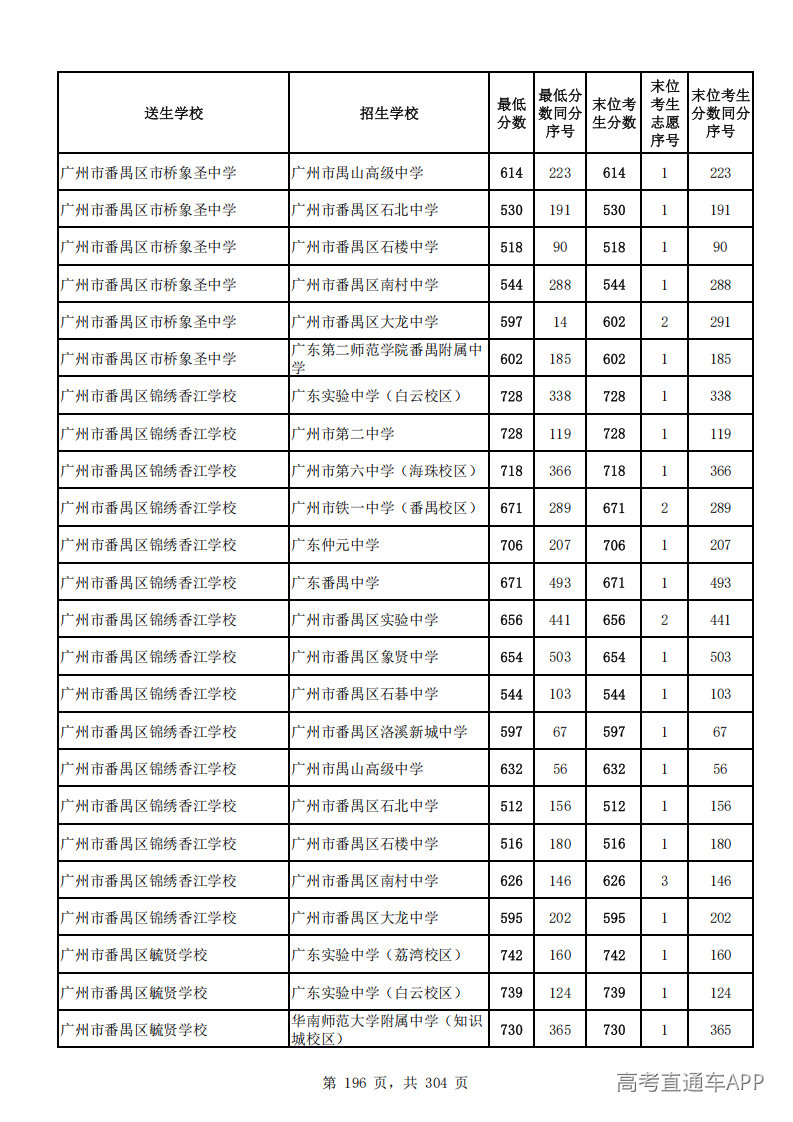 | 送生学校 | 招生学校 | 最低分数 | 最低分数同分序号 | 末位考生分数 | 末位考生志愿序号 | 末位考生分数同分序号 |
|---|---|---|---|---|---|---|
| 广州市番禺区市桥象圣中学 | 广州市禺山高级中学 | 614 | 223 | 614 | 1 | 223 |
| 广州市番禺区市桥象圣中学 | 广州市番禺区石北中学 | 530 | 191 | 530 | 1 | 191 |
| 广州市番禺区市桥象圣中学 | 广州市番禺区石楼中学 | 518 | 90 | 518 | 1 | 90 |
| 广州市番禺区市桥象圣中学 | 广州市番禺区南村中学 | 544 | 288 | 544 | 1 | 288 |
| 广州市番禺区市桥象圣中学 | 广州市番禺区大龙中学 | 597 | 14 | 602 | 2 | 291 |
| 广州市番禺区市桥象圣中学 | 广东第二师范学院番禺附属中学 | 602 | 185 | 602 | 1 | 185 |
| 广州市番禺区锦绣香江学校 | 广东实验中学（白云校区） | 728 | 338 | 728 | 1 | 338 |
| 广州市番禺区锦绣香江学校 | 广州市第二中学 | 728 | 119 | 728 | 1 | 119 |
| 广州市番禺区锦绣香江学校 | 广州市第六中学（海珠校区） | 718 | 366 | 718 | 1 | 366 |
| 广州市番禺区锦绣香江学校 | 广州市铁一中学（番禺校区） | 671 | 289 | 671 | 2 | 289 |
| 广州市番禺区锦绣香江学校 | 广东仲元中学 | 706 | 207 | 706 | 1 | 207 |
| 广州市番禺区锦绣香江学校 | 广东番禺中学 | 671 | 493 | 671 | 1 | 493 |
| 广州市番禺区锦绣香江学校 | 广州市番禺区实验中学 | 656 | 441 | 656 | 2 | 441 |
| 广州市番禺区锦绣香江学校 | 广州市番禺区象贤中学 | 654 | 503 | 654 | 1 | 503 |
| 广州市番禺区锦绣香江学校 | 广州市番禺区石碁中学 | 544 | 103 | 544 | 1 | 103 |
| 广州市番禺区锦绣香江学校 | 广州市番禺区洛溪新城中学 | 597 | 67 | 597 | 1 | 67 |
| 广州市番禺区锦绣香江学校 | 广州市禺山高级中学 | 632 | 56 | 632 | 1 | 56 |
| 广州市番禺区锦绣香江学校 | 广州市番禺区石北中学 | 512 | 156 | 512 | 1 | 156 |
| 广州市番禺区锦绣香江学校 | 广州市番禺区石楼中学 | 516 | 180 | 516 | 1 | 180 |
| 广州市番禺区锦绣香江学校 | 广州市番禺区南村中学 | 626 | 146 | 626 | 3 | 146 |
| 广州市番禺区锦绣香江学校 | 广州市番禺区大龙中学 | 595 | 202 | 595 | 1 | 202 |
| 广州市番禺区毓贤学校 | 广东实验中学（荔湾校区） | 742 | 160 | 742 | 1 | 160 |
| 广州市番禺区毓贤学校 | 广东实验中学（白云校区） | 739 | 124 | 739 | 1 | 124 |
| 广州市番禺区毓贤学校 | 华南师范大学附属中学（知识城校区） | 730 | 365 | 730 | 1 | 365 |

第196页，共304页

高考直通车APP